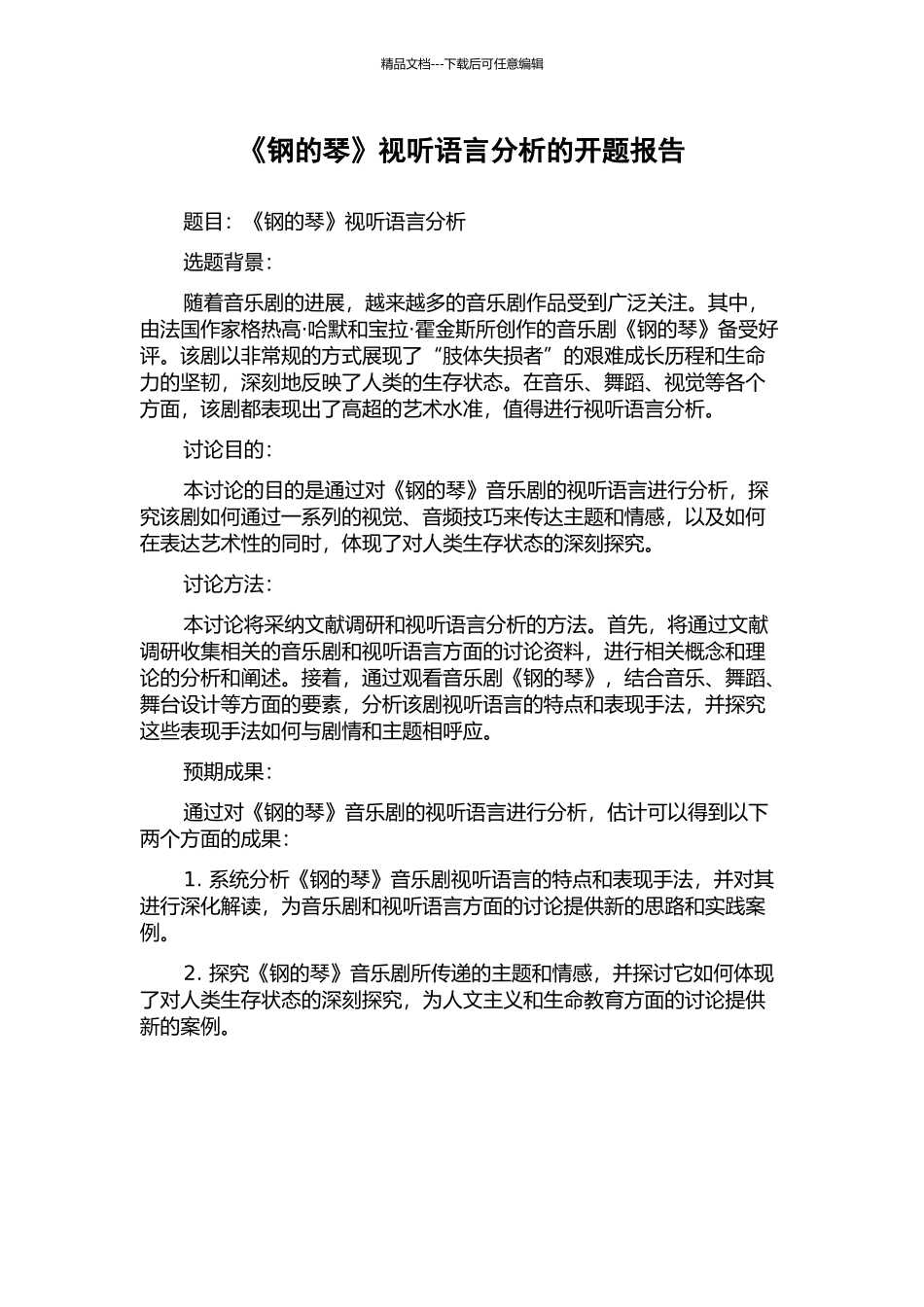 精品文档---下载后可任意编辑

《钢的琴》视听语言分析的开题报告

题目：《钢的琴》视听语言分析

选题背景：

随着音乐剧的进展，越来越多的音乐剧作品受到广泛关注。其中，由法国作家格热高·哈默和宝拉·霍金斯所创作的音乐剧《钢的琴》备受好评。该剧以非常规的方式展现了“肢体失损者”的艰难成长历程和生命力的坚韧，深刻地反映了人类的生存状态。在音乐、舞蹈、视觉等各个方面，该剧都表现出了高超的艺术水准，值得进行视听语言分析。

讨论目的：

本讨论的目的是通过对《钢的琴》音乐剧的视听语言进行分析，探究该剧如何通过一系列的视觉、音频技巧来传达主题和情感，以及如何在表达艺术性的同时，体现了对人类生存状态的深刻探究。

讨论方法：

本讨论将采纳文献调研和视听语言分析的方法。首先，将通过文献调研收集相关的音乐剧和视听语言方面的讨论资料，进行相关概念和理论的分析和阐述。接着，通过观看音乐剧《钢的琴》，结合音乐、舞蹈、舞台设计等方面的要素，分析该剧视听语言的特点和表现手法，并探究这些表现手法如何与剧情和主题相呼应。

预期成果：

通过对《钢的琴》音乐剧的视听语言进行分析，估计可以得到以下两个方面的成果：

1. 系统分析《钢的琴》音乐剧视听语言的特点和表现手法，并对其进行深化解读，为音乐剧和视听语言方面的讨论提供新的思路和实践案例。

2. 探究《钢的琴》音乐剧所传递的主题和情感，并探讨它如何体现了对人类生存状态的深刻探究，为人文主义和生命教育方面的讨论提供新的案例。